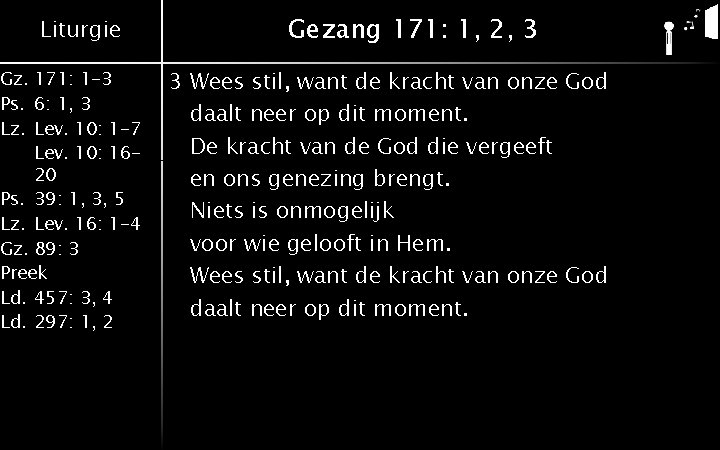 Liturgie

Gz. 171: 1-3
Ps. 6: 1, 3
Lz. Lev. 10: 1-7
Lev. 10: 16-20
Ps. 39: 1, 3, 5
Lz. Lev. 16: 1-4
Gz. 89: 3
Preek
Ld. 457: 3, 4
Ld. 297: 1, 2

Gezang 171: 1, 2, 3

3 Wees stil, want de kracht van onze God
daalt neer op dit moment.
De kracht van de God die vergeeft
en ons genezing brengt.
Niets is onmogelijk
voor wie gelooft in Hem.
Wees stil, want de kracht van onze God
daalt neer op dit moment.